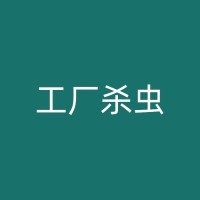 工厂杀虫